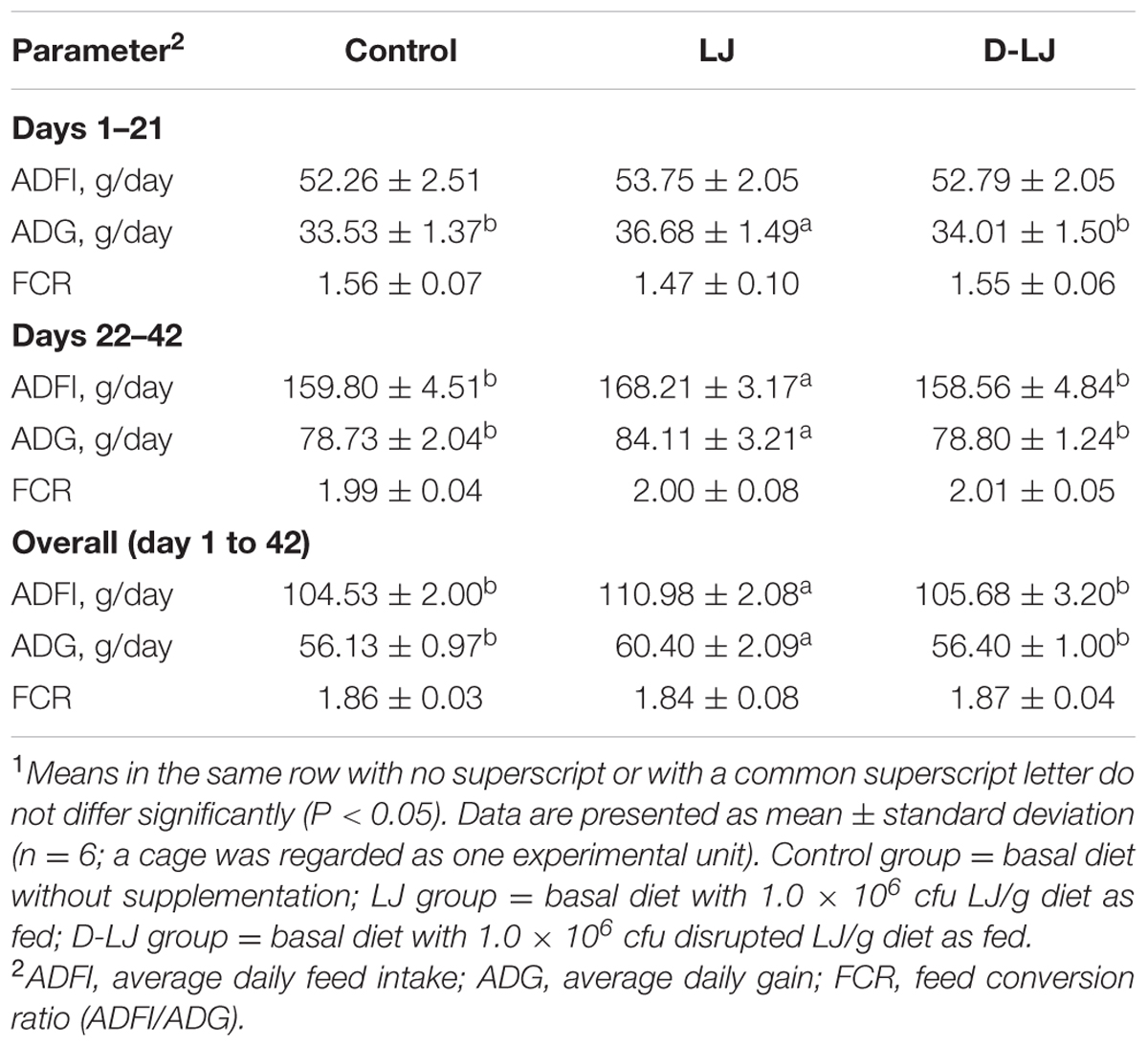 | Parameter$^2$ | Control | LJ | D-LJ |
|---|---|---|---|
| **Days 1–21** | | | |
| ADFI, g/day | $52.26 \pm 2.51$ | $53.75 \pm 2.05$ | $52.79 \pm 2.05$ |
| ADG, g/day | $33.53 \pm 1.37^b$ | $36.68 \pm 1.49^a$ | $34.01 \pm 1.50^b$ |
| FCR | $1.56 \pm 0.07$ | $1.47 \pm 0.10$ | $1.55 \pm 0.06$ |
| **Days 22–42** | | | |
| ADFI, g/day | $159.80 \pm 4.51^b$ | $168.21 \pm 3.17^a$ | $158.56 \pm 4.84^b$ |
| ADG, g/day | $78.73 \pm 2.04^b$ | $84.11 \pm 3.21^a$ | $78.80 \pm 1.24^b$ |
| FCR | $1.99 \pm 0.04$ | $2.00 \pm 0.08$ | $2.01 \pm 0.05$ |
| **Overall (day 1 to 42)** | | | |
| ADFI, g/day | $104.53 \pm 2.00^b$ | $110.98 \pm 2.08^a$ | $105.68 \pm 3.20^b$ |
| ADG, g/day | $56.13 \pm 0.97^b$ | $60.40 \pm 2.09^a$ | $56.40 \pm 1.00^b$ |
| FCR | $1.86 \pm 0.03$ | $1.84 \pm 0.08$ | $1.87 \pm 0.04$ |

$^1$Means in the same row with no superscript or with a common superscript letter do not differ significantly (P < 0.05). Data are presented as mean ± standard deviation (n = 6; a cage was regarded as one experimental unit). Control group = basal diet without supplementation; LJ group = basal diet with $1.0 \times 10^6$ cfu LJ/g diet as fed; D-LJ group = basal diet with $1.0 \times 10^6$ cfu disrupted LJ/g diet as fed.
$^2$ADFI, average daily feed intake; ADG, average daily gain; FCR, feed conversion ratio (ADFI/ADG).